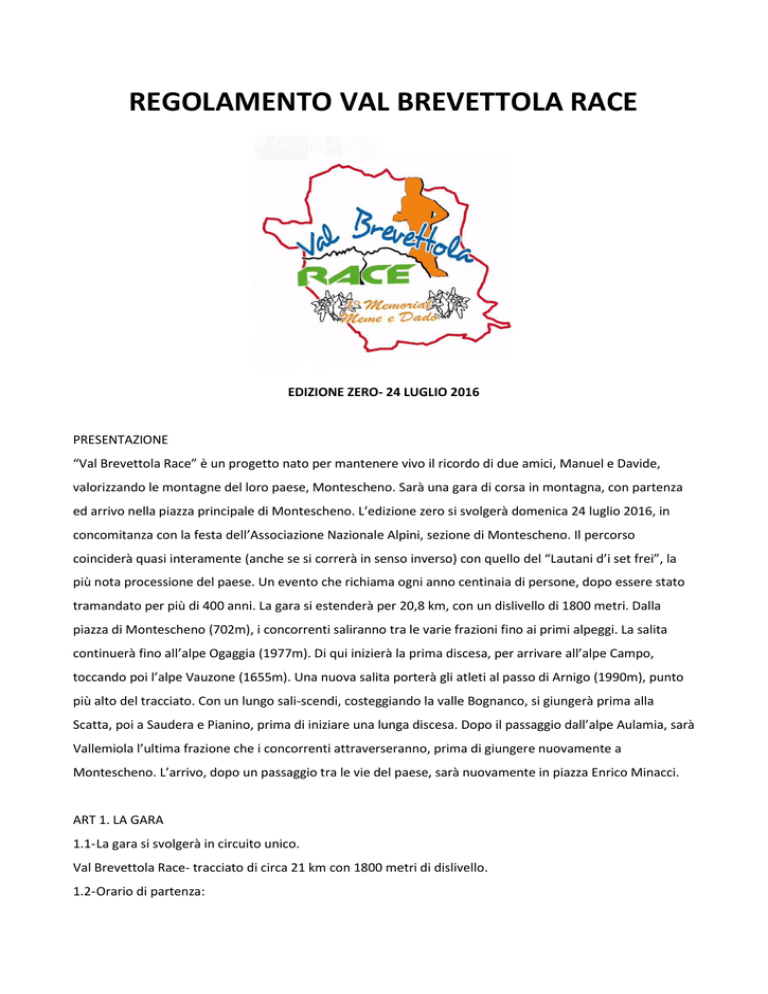 REGOLAMENTO VAL BREVETTOLA RACE

Val Brevettola
RACE
Memorial
Meme e Dado

EDIZIONE ZERO- 24 LUGLIO 2016

PRESENTAZIONE

"Val Brevettola Race" è un progetto nato per mantenere vivo il ricordo di due amici, Manuel e Davide, valorizzando le montagne del loro paese, Montescheno. Sarà una gara di corsa in montagna, con partenza ed arrivo nella piazza principale di Montescheno. L'edizione zero si svolgerà domenica 24 luglio 2016, in concomitanza con la festa dell'Associazione Nazionale Alpini, sezione di Montescheno. Il percorso coinciderà quasi interamente (anche se si correrà in senso inverso) con quello del "Lautani d'i set frei", la più nota processione del paese. Un evento che richiama ogni anno centinaia di persone, dopo essere stato tramandato per più di 400 anni. La gara si estenderà per 20,8 km, con un dislivello di 1800 metri. Dalla piazza di Montescheno (702m), i concorrenti saliranno tra le varie frazioni fino ai primi alpeggi. La salita continuerà fino all'alpe Ogaggia (1977m). Di qui inizierà la prima discesa, per arrivare all'alpe Campo, toccando poi l'alpe Vauzone (1655m). Una nuova salita porterà gli atleti al passo di Arnigo (1990m), punto più alto del tracciato. Con un lungo sali-scendi, costeggiando la valle Bognanco, si giungerà prima alla Scatta, poi a Saudera e Pianino, prima di iniziare una lunga discesa. Dopo il passaggio dall'alpe Aulamia, sarà Vallemiola l'ultima frazione che i concorrenti attraverseranno, prima di giungere nuovamente a Montescheno. L'arrivo, dopo un passaggio tra le vie del paese, sarà nuovamente in piazza Enrico Minacci.

ART 1. LA GARA

1.1-La gara si svolgerà in circuito unico.

Val Brevettola Race- tracciato di circa 21 km con 1800 metri di dislivello.

1.2-Orario di partenza: